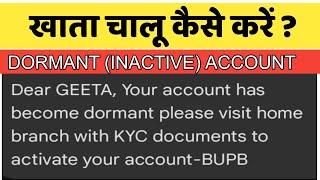 खाता चालू कैसे करें ?

DORMANT (INACTIVE) ACCOUNT

Dear GEETA, Your account has become dormant please visit home branch with KYC documents to activate your account-BUPB